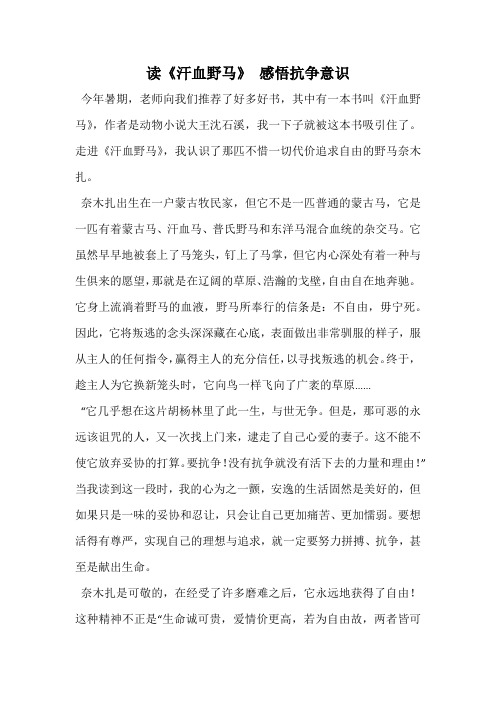 读《汗血野马》 感悟抗争意识

今年暑期，老师向我们推荐了好多好书，其中有一本书叫《汗血野马》，作者是动物小说大王沈石溪，我一下子就被这本书吸引住了。走进《汗血野马》，我认识了那匹不惜一切代价追求自由的野马奈木扎。

奈木扎出生在一户蒙古牧民家，但它不是一匹普通的蒙古马，它是一匹有着蒙古马、汗血马、普氏野马和东洋马混合血统的杂交马。它虽然早早地被套上了马笼头，钉上了马掌，但它内心深处有着一种与生俱来的愿望，那就是在辽阔的草原、浩瀚的戈壁，自由自在地奔驰。它身上流淌着野马的血液，野马所奉行的信条是：不自由，毋宁死。因此，它将叛逃的念头深深藏在心底，表面做出非常驯服的样子，服从主人的任何指令，赢得主人的充分信任，以寻找叛逃的机会。终于，趁主人为它换新笼头时，它向鸟一样飞向了广袤的草原……

“它几乎想在这片胡杨林里了此一生，与世无争。但是，那可恶的永远该诅咒的人，又一次找上门来，逮走了自己心爱的妻子。这不能不使它放弃妥协的打算。要抗争！没有抗争就没有活下去的力量和理由！”当我读到这一段时，我的心为之一颤，安逸的生活固然是美好的，但如果只是一味的妥协和忍让，只会让自己更加痛苦、更加懦弱。要想活得有尊严，实现自己的理想与追求，就一定要努力拼搏、抗争，甚至是献出生命。

奈木扎是可敬的，在经受了许多磨难之后，它永远地获得了自由！这种精神不正是“生命诚可贵，爱情价更高，若为自由故，两者皆可